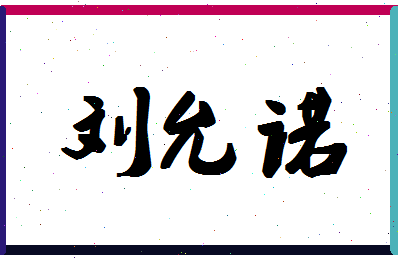 刘允诺